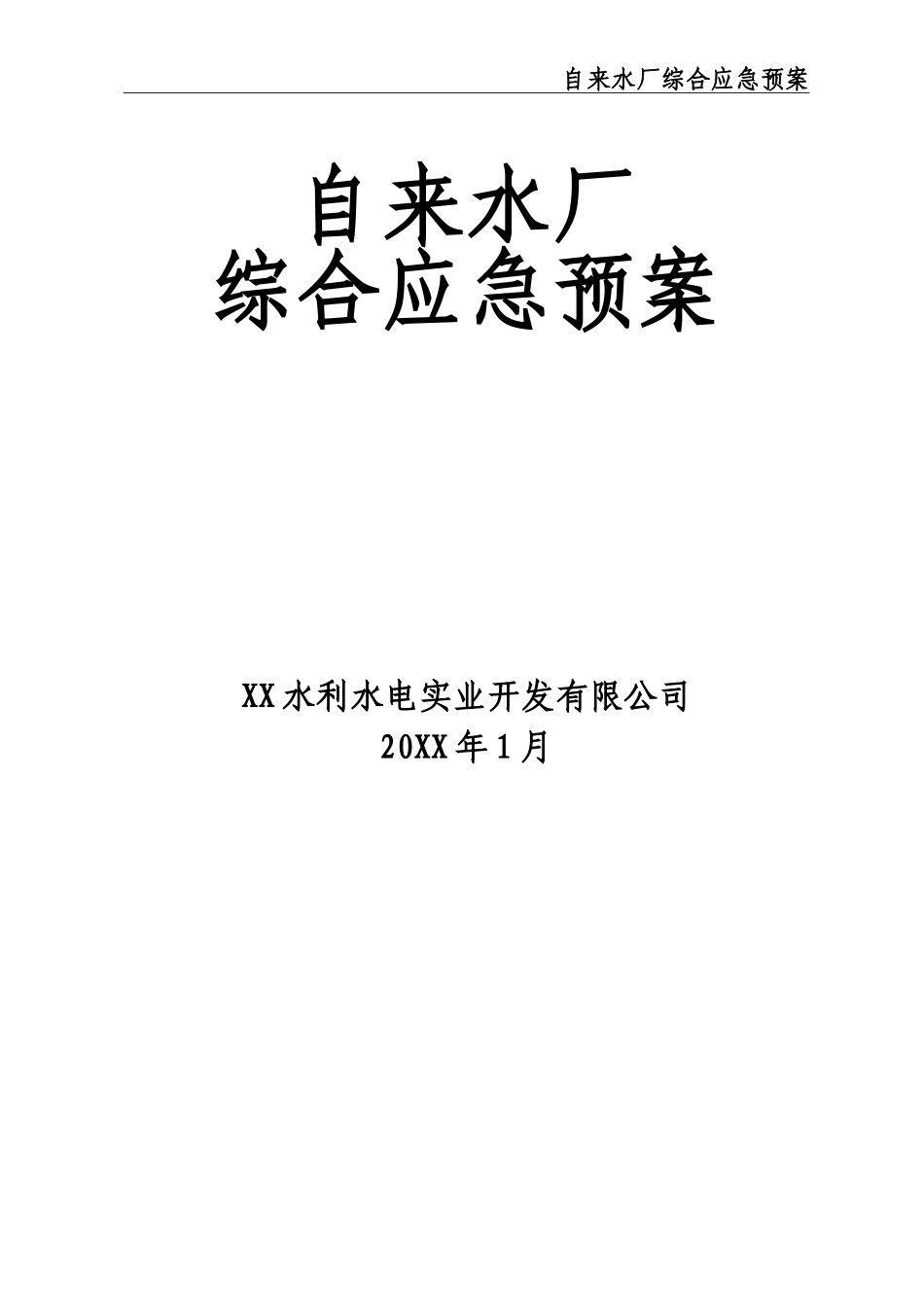 自来水厂综合应急预案

自来水厂
综合应急预案

XX水利水电实业开发有限公司
20XX年1月